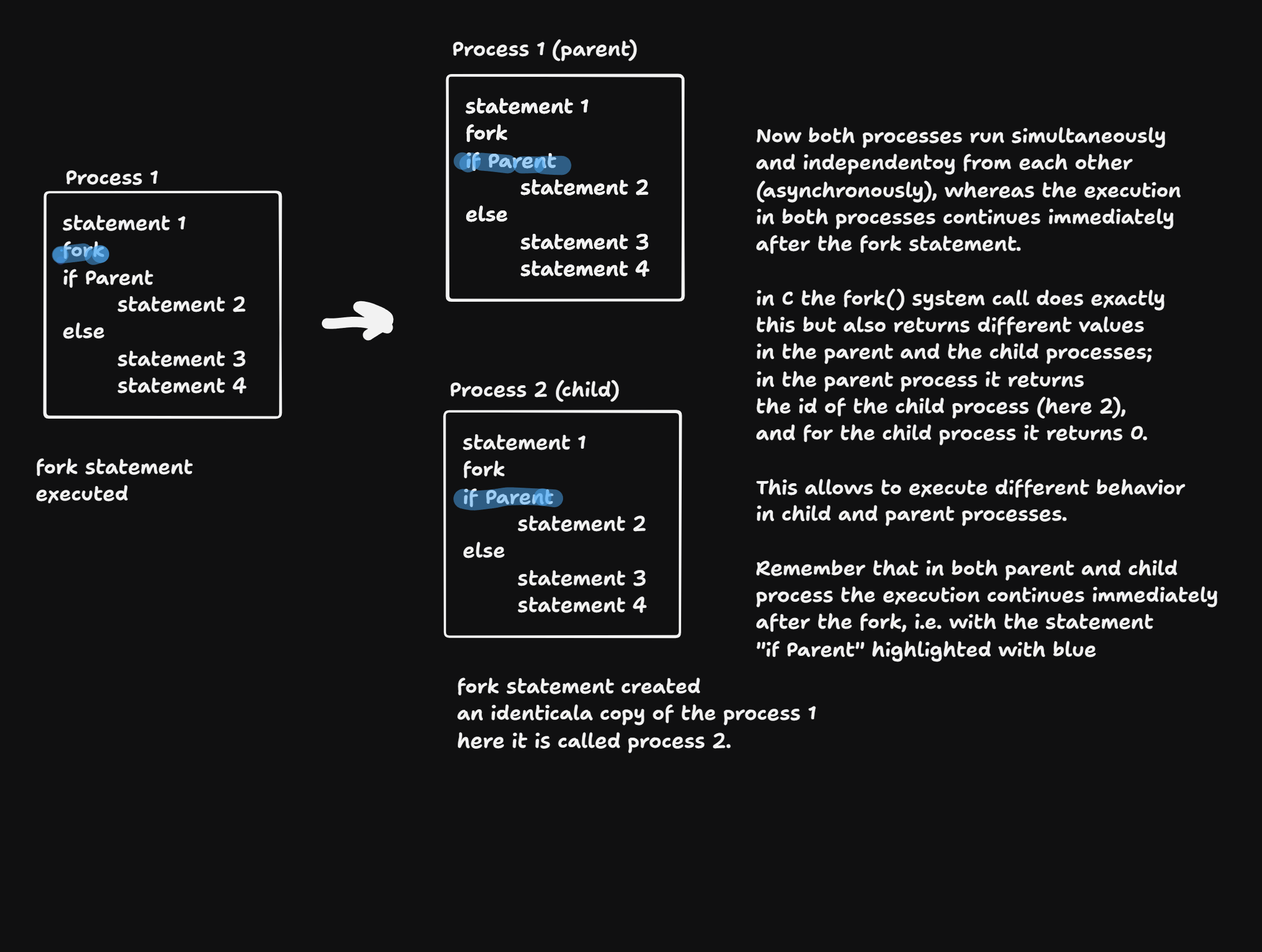 Process 1

statement 1
fork
if Parent
statement 2
else
statement 3
statement 4

fork statement executed

Process 1 (parent)

statement 1
fork
if Parent
statement 2
else
statement 3
statement 4

Process 2 (child)

statement 1
fork
if Parent
statement 2
else
statement 3
statement 4

fork statement created an identicala copy of the process 1 here it is called process 2.

Now both processes run simultaneously and independentoy from each other (asynchronously), whereas the execution in both processes continues immediately after the fork statement.

in C the fork() system call does exactly this but also returns different values in the parent and the child processes; in the parent process it returns the id of the child process (here 2), and for the child process it returns 0.

This allows to execute different behavior in child and parent processes.

Remember that in both parent and child process the execution continues immediately after the fork, i.e. with the statement "if Parent" highlighted with blue